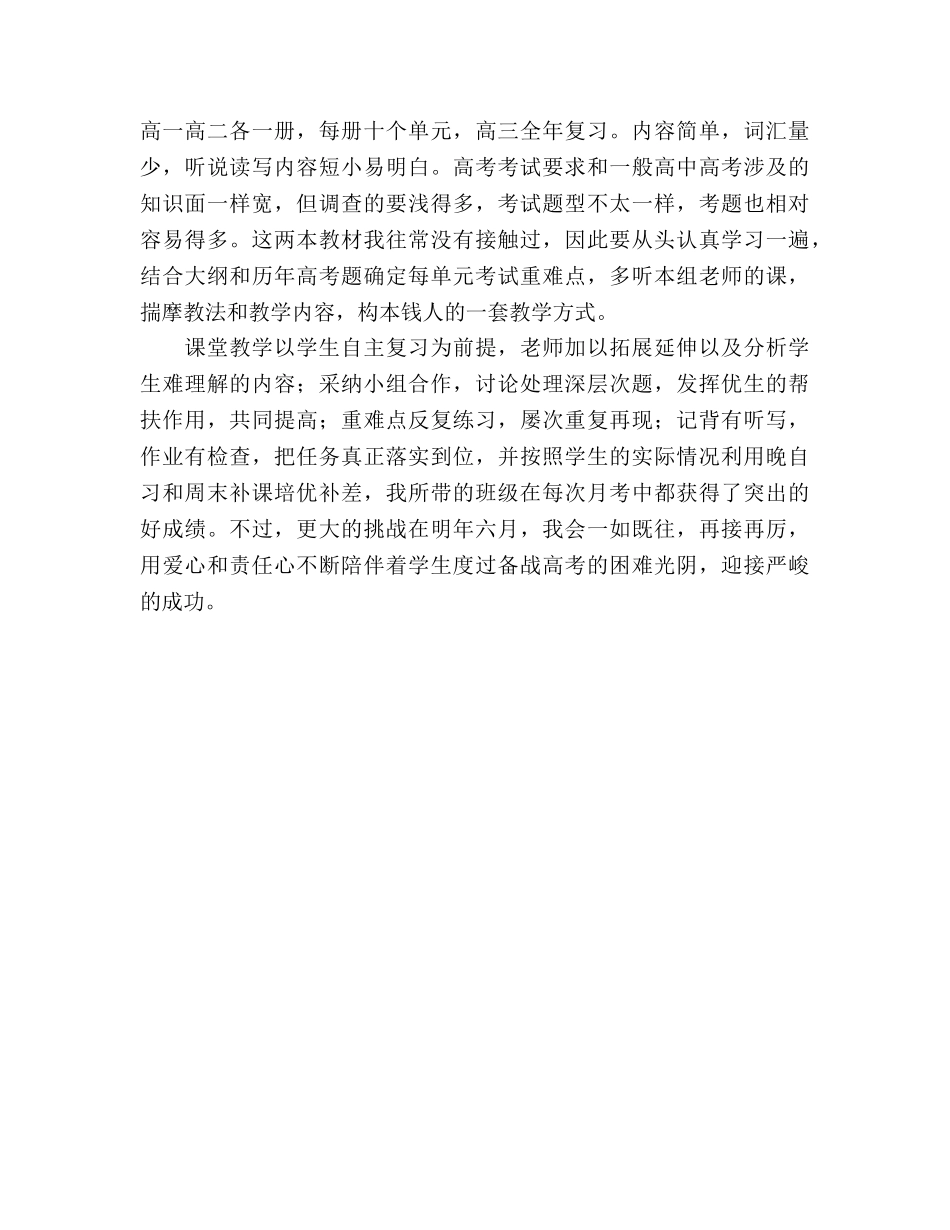 高一高二各一册，每册十个单元，高三全年复习。内容简单，词汇量少，听说读写内容短小易明白。高考考试要求和一般高中高考涉及的知识面一样宽，但调查的要浅得多，考试题型不太一样，考题也相对容易得多。这两本教材我往常没有接触过，因此要从头认真学习一遍，结合大纲和历年高考题确定每单元考试重难点，多听本组老师的课，揣摩教法和教学内容，构本钱人的一套教学方式。

课堂教学以学生自主复习为前提，老师加以拓展延伸以及分析学生难理解的内容；采纳小组合作，讨论处理深层次题，发挥优生的帮扶作用，共同提高；重难点反复练习，屡次重复再现；记背有听写，作业有检查，把任务真正落实到位，并按照学生的实际情况利用晚自习和周末补课培优补差，我所带的班级在每次月考中都获得了突出的好成绩。不过，更大的挑战在明年六月，我会一如既往，再接再厉，用爱心和责任心不断陪伴着学生度过备战高考的困难光阴，迎接严峻的成功。